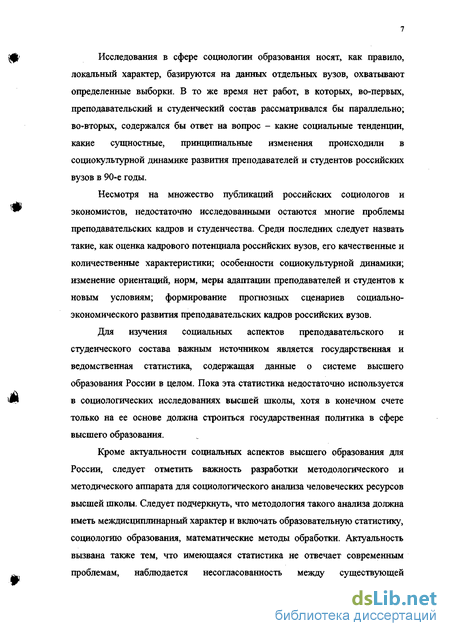 7

Исследования в сфере социологии образования носят, как правило, локальный характер, базируются на данных отдельных вузов, охватывают определенные выборки. В то же время нет работ, в которых, во-первых, преподавательский и студенческий состав рассматривался бы параллельно; во-вторых, содержался бы ответ на вопрос – какие социальные тенденции, какие сущностные, принципиальные изменения происходили в социокультурной динамике развития преподавателей и студентов российских вузов в 90-е годы.

Несмотря на множество публикаций российских социологов и экономистов, недостаточно исследованными остаются многие проблемы преподавательских кадров и студенчества. Среди последних следует назвать такие, как оценка кадрового потенциала российских вузов, его качественные и количественные характеристики; особенности социокультурной динамики; изменение ориентаций, норм, меры адаптации преподавателей и студентов к новым условиям; формирование прогнозных сценариев социально-экономического развития преподавательских кадров российских вузов.

Для изучения социальных аспектов преподавательского и студенческого состава важным источником является государственная и ведомственная статистика, содержащая данные о системе высшего образования России в целом. Пока эта статистика недостаточно используется в социологических исследованиях высшей школы, хотя в конечном счете только на ее основе должна строиться государственная политика в сфере высшего образования.

Кроме актуальности социальных аспектов высшего образования для России, следует отметить важность разработки методологического и методического аппарата для социологического анализа человеческих ресурсов высшей школы. Следует подчеркнуть, что методология такого анализа должна иметь междисциплинарный характер и включать образовательную статистику, социологию образования, математические методы обработки. Актуальность вызвана также тем, что имеющаяся статистика не отвечает современным проблемам, наблюдается несогласованность между существующей

dsLib.net
библиотека диссертаций